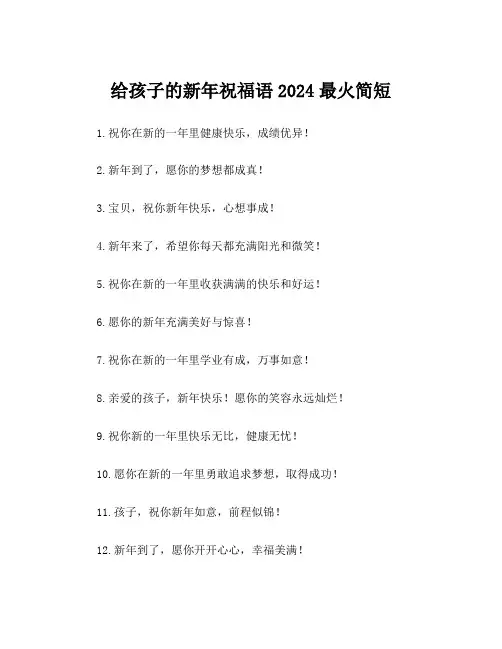 给孩子的新年祝福语 2024 最火简短

1. 祝你在新的一年里健康快乐，成绩优异！

2. 新年到了，愿你的梦想都成真！

3. 宝贝，祝你新年快乐，心想事成！

4. 新年来了，希望你每天都充满阳光和微笑！

5. 祝你在新的一年里收获满满的快乐和好运！

6. 愿你的新年充满美好与惊喜！

7. 祝你在新的一年里学业有成，万事如意！

8. 亲爱的孩子，新年快乐！愿你的笑容永远灿烂！

9. 祝你新的一年里快乐无比，健康无忧！

10. 愿你在新的一年里勇敢追求梦想，取得成功！

11. 孩子，祝你新年如意，前程似锦！

12. 新年到了，愿你开开心心，幸福美满！